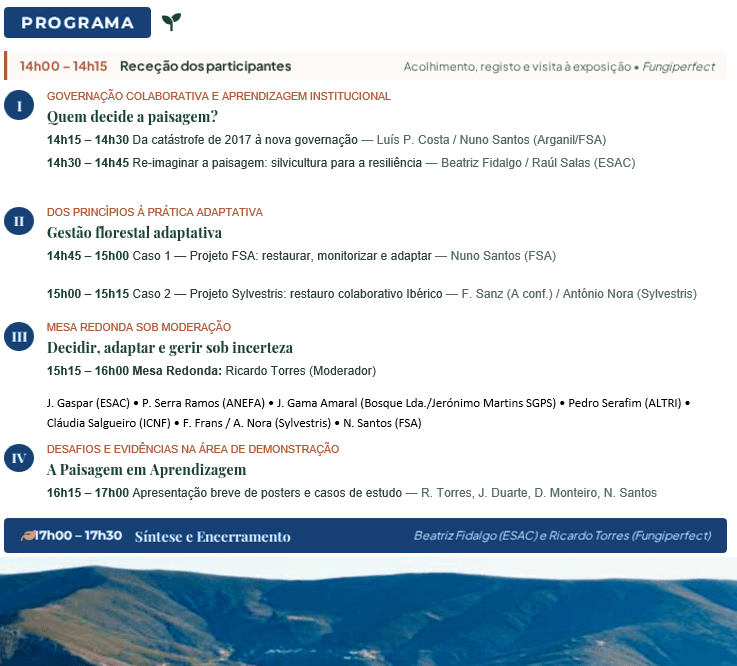 PROGRAMA

14h00 – 14h15 Receção dos participantes Acolhimento, registo e visita à exposição • Fungiperfect

I
GOVERNAÇÃO COLABORATIVA E APRENDIZAGEM INSTITUCIONAL
Quem decide a paisagem?
14h15 – 14h30 Da catástrofe de 2017 à nova governação — Luís P. Costa / Nuno Santos (Arganil/FSA)
14h30 – 14h45 Re-imaginar a paisagem: silvicultura para a resiliência — Beatriz Fidalgo / Raúl Salas (ESAC)

II
DOS PRINCÍPIOS À PRÁTICA ADAPTATIVA
Gestão florestal adaptativa
14h45 – 15h00 Caso 1 — Projeto FSA: restaurar, monitorizar e adaptar — Nuno Santos (FSA)

15h00 – 15h15 Caso 2 — Projeto Sylvestris: restauro colaborativo Ibérico — F. Sanz (A conf.) / António Nora (Sylvestris)

III
MESA REDONDA SOB MODERAÇÃO
Decidir, adaptar e gerir sob incerteza
15h15 – 16h00 Mesa Redonda: Ricardo Torres (Moderador)

J. Gaspar (ESAC) • P. Serra Ramos (ANEFA) • J. Gama Amaral (Bosque Lda./Jerónimo Martins SGPS) • Pedro Serafim (ALTRI) • Cláudia Salgueiro (ICNF) • F. Frans / A. Nora (Sylvestris) • N. Santos (FSA)

IV
DESAFIOS E EVIDÊNCIAS NA ÁREA DE DEMONSTRAÇÃO
A Paisagem em Aprendizagem
16h15 – 17h00 Apresentação breve de posters e casos de estudo — R. Torres, J. Duarte, D. Monteiro, N. Santos

17h00 – 17h30 Síntese e Encerramento Beatriz Fidalgo (ESAC) e Ricardo Torres (Fungiperfect)